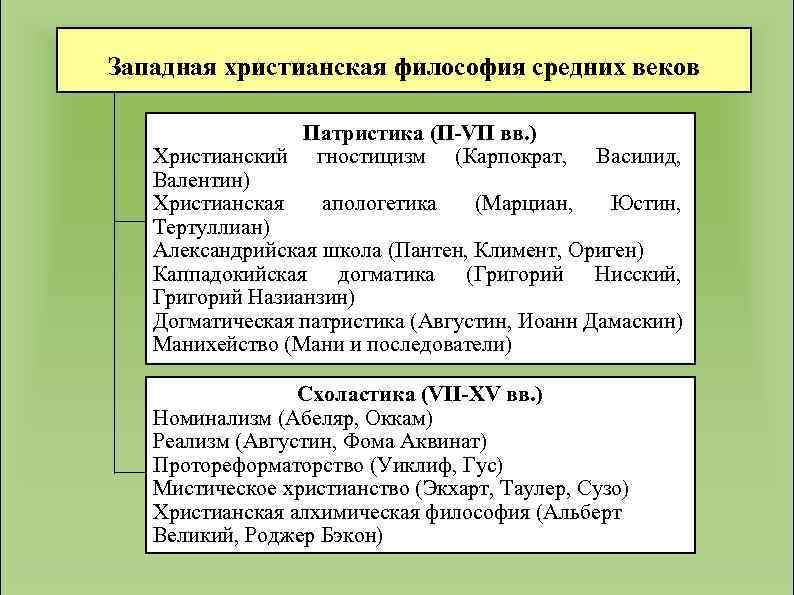 Западная христианская философия средних веков

Патристика (II-VII вв.)
Христианский гностицизм (Карпократ, Василид, Валентин)
Христианская апологетика (Марциан, Юстин, Тертуллиан)
Александрийская школа (Пантен, Климент, Ориген)
Каппадокийская догматика (Григорий Нисский, Григорий Назианзин)
Догматическая патристика (Августин, Иоанн Дамаскин)
Манихейство (Мани и последователи)

Схоластика (VII-XV вв.)
Номинализм (Абеляр, Оккам)
Реализм (Августин, Фома Аквинат)
Протореформаторство (Уиклиф, Гус)
Мистическое христианство (Экхарт, Таулер, Сузо)
Христианская алхимическая философия (Альберт Великий, Роджер Бэкон)